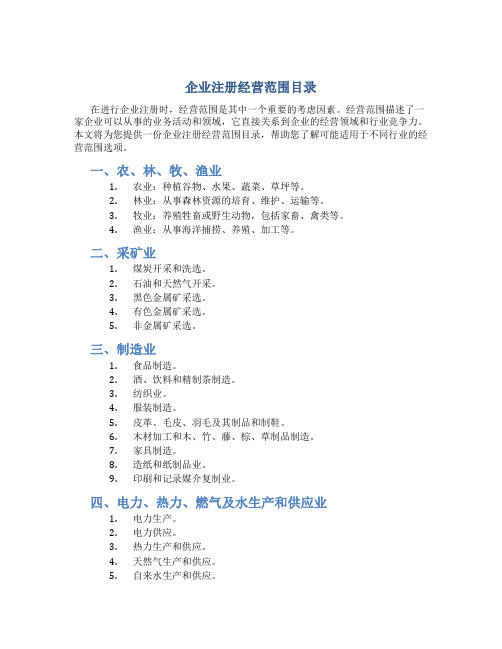 企业注册经营范围目录

在进行企业注册时，经营范围是其中一个重要的考虑因素。经营范围描述了一家企业可以从事的业务活动和领域，它直接关系到企业的经营领域和行业竞争力。本文将为您提供一份企业注册经营范围目录，帮助您了解可能适用于不同行业的经营范围选项。

一、农、林、牧、渔业

1. 农业：种植谷物、水果、蔬菜、草坪等。
2. 林业：从事森林资源的培育、维护、运输等。
3. 牧业：养殖牲畜或野生动物，包括家畜、禽类等。
4. 渔业：从事海洋捕捞、养殖、加工等。

二、采矿业

1. 煤炭开采和洗选。
2. 石油和天然气开采。
3. 黑色金属矿采选。
4. 有色金属矿采选。
5. 非金属矿采选。

三、制造业

1. 食品制造。
2. 酒、饮料和精制茶制造。
3. 纺织业。
4. 服装制造。
5. 皮革、毛皮、羽毛及其制品和制鞋。
6. 木材加工和木、竹、藤、棕、草制品制造。
7. 家具制造。
8. 造纸和纸制品业。
9. 印刷和记录媒介复制业。

四、电力、热力、燃气及水生产和供应业

1. 电力生产。
2. 电力供应。
3. 热力生产和供应。
4. 天然气生产和供应。
5. 自来水生产和供应。